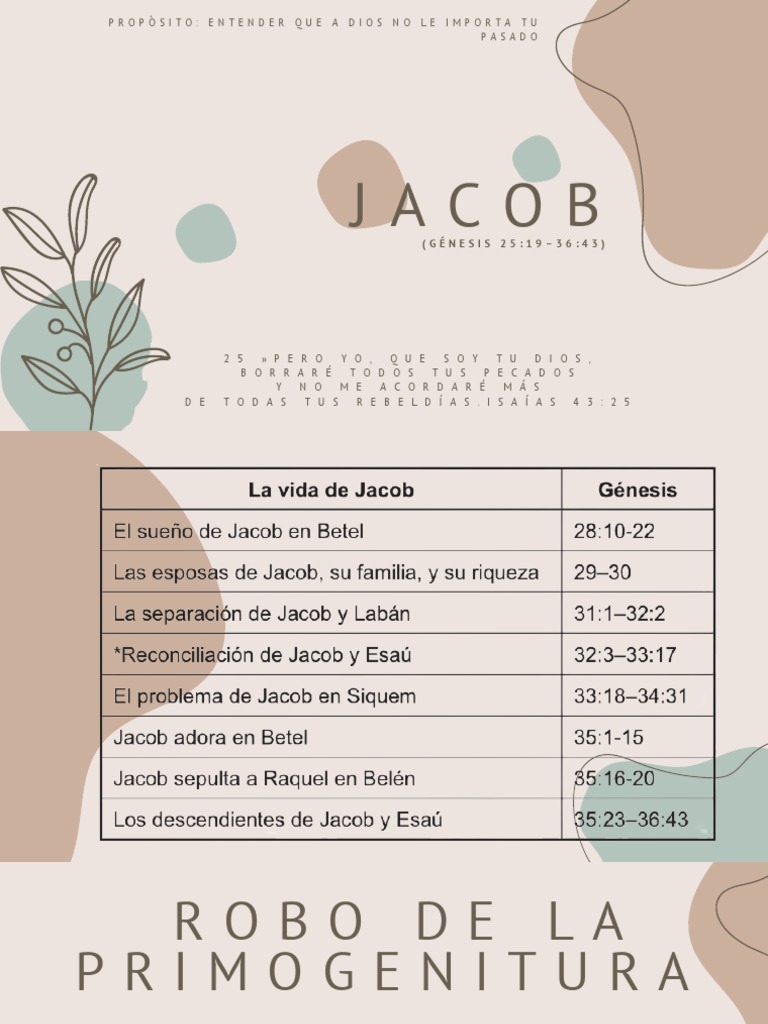 PROPÒSITO: ENTENDER QUE A DIOS NO LE IMPORTA TU PASADO

JACOB
(GÉNESIS 25:19–36:43)

25 »PERO YO, QUE SOY TU DIOS, BORRARÉ TODOS TUS PECADOS Y NO ME ACORDARÉ MÁS DE TODAS TUS REBELDÍAS.ISAÍAS 43:25

| La vida de Jacob | Génesis |
|---|---|
| El sueño de Jacob en Betel | 28:10-22 |
| Las esposas de Jacob, su familia, y su riqueza | 29–30 |
| La separación de Jacob y Labán | 31:1–32:2 |
| *Reconciliación de Jacob y Esaú | 32:3–33:17 |
| El problema de Jacob en Siquem | 33:18–34:31 |
| Jacob adora en Betel | 35:1-15 |
| Jacob sepulta a Raquel en Belén | 35:16-20 |
| Los descendientes de Jacob y Esaú | 35:23–36:43 |

ROBO DE LA PRIMOGENITURA